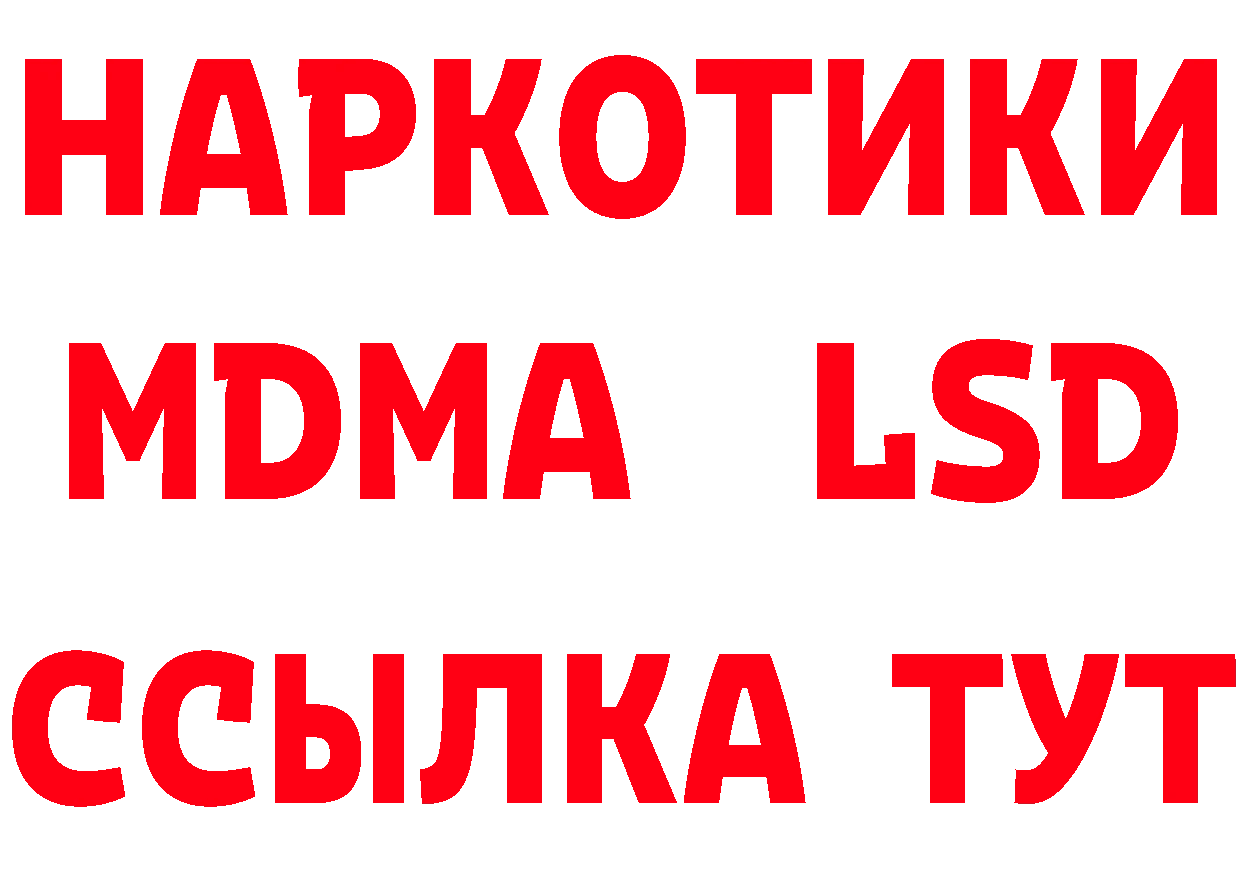 НАРКОТИКИ
MDMA LSD
ССЫЛКА ТУТ